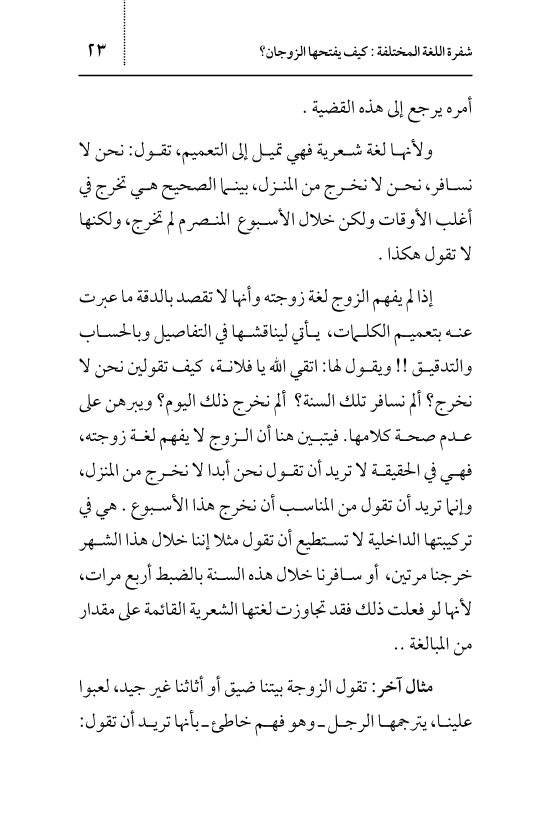 شفرة اللغة المختلفة : كيف يفتحها الزوجان؟ ٢٣

أمره يرجع إلى هذه القضية .

ولأنها لغة شعرية فهي تميل إلى التعميم، تقول: نحن لا نسافر، نحن لا نخرج من المنزل، بينما الصحيح هي تخرج في أغلب الأوقات ولكن خلال الأسبوع المنصرم لم تخرج، ولكنها لا تقول هكذا .

إذا لم يفهم الزوج لغة زوجته وأنها لا تقصد بالدقة ما عبرت عنه بتعميم الكلمات، يأتي ليناقشها في التفاصيل وبالحساب والتدقيق !! ويقول لها: اتقي الله يا فلانة، كيف تقولين نحن لا نخرج؟ ألم نسافر تلك السنة؟ ألم نخرج ذلك اليوم؟ ويبرهن على عدم صحة كلامها. فيتبين هنا أن الزوج لا يفهم لغة زوجته، فهي في الحقيقة لا تريد أن تقول نحن أبدا لا نخرج من المنزل، وإنما تريد أن تقول من المناسب أن نخرج هذا الأسبوع . هي في تركيبتها الداخلية لا تستطيع أن تقول مثلا إننا خلال هذا الشهر خرجنا مرتين، أو سافرنا خلال هذه السنة بالضبط أربع مرات، لأنها لو فعلت ذلك فقد تجاوزت لغتها الشعرية القائمة على مقدار من المبالغة ..

مثال آخر: تقول الزوجة بيتنا ضيق أو أثاثنا غير جيد، لعبوا علينا، يترجمها الرجل ـ وهو فهم خاطئ ـ بأنها تريد أن تقول: